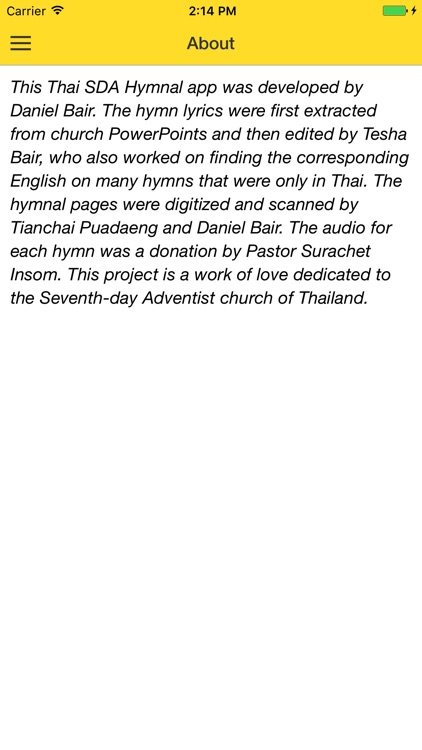 Carrier
2:14 PM
About

This Thai SDA Hymnal app was developed by Daniel Bair. The hymn lyrics were first extracted from church PowerPoints and then edited by Tesha Bair, who also worked on finding the corresponding English on many hymns that were only in Thai. The hymnal pages were digitized and scanned by Tianchai Puadaeng and Daniel Bair. The audio for each hymn was a donation by Pastor Surachet Insom. This project is a work of love dedicated to the Seventh-day Adventist church of Thailand.